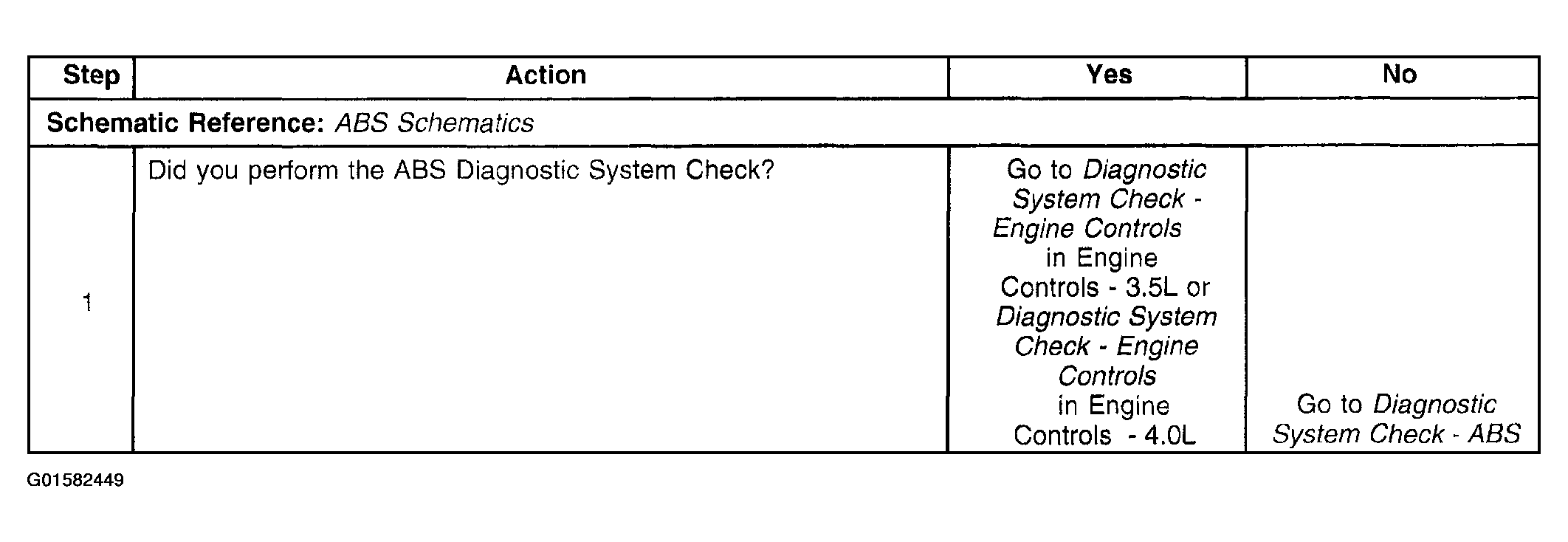 | Step | Action | Yes | No |
|---|---|---|---|
| Schematic Reference: ABS Schematics | | | |
| 1 | Did you perform the ABS Diagnostic System Check? | Go to Diagnostic System Check - Engine Controls in Engine Controls - 3.5L or Diagnostic System Check - Engine Controls in Engine Controls - 4.0L | Go to Diagnostic System Check - ABS |

G01582449